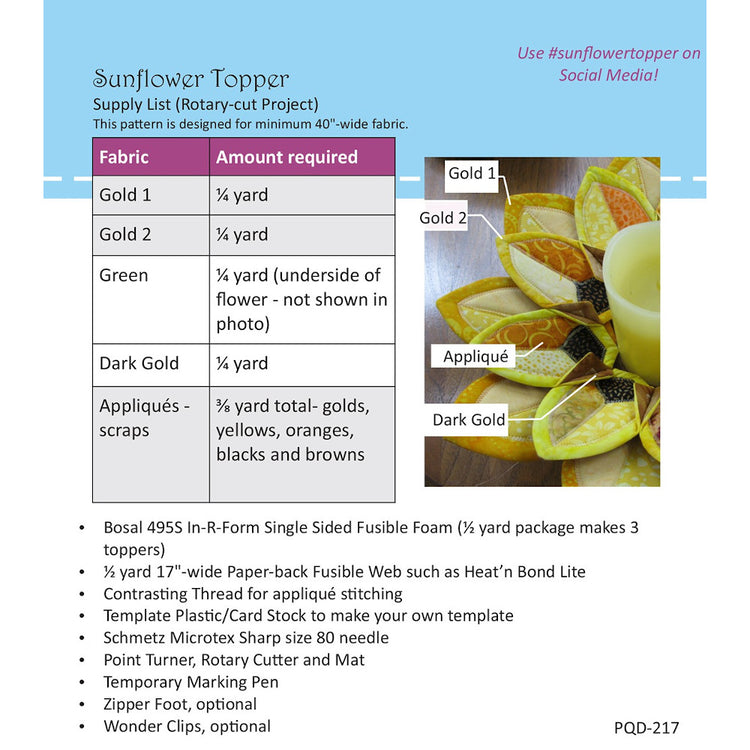 Use #sunflowertopper on Social Media!

Sunflower Topper
Supply List (Rotary-cut Project)
This pattern is designed for minimum 40"-wide fabric.

| Fabric | Amount required |
|---|---|
| Gold 1 | ¼ yard |
| Gold 2 | ¼ yard |
| Green | ¼ yard (underside of flower - not shown in photo) |
| Dark Gold | ¼ yard |
| Appliqués - scraps | ⅜ yard total- golds, yellows, oranges, blacks and browns |

Gold 1
Gold 2
Appliqué
Dark Gold

• Bosal 495S In-R-Form Single Sided Fusible Foam (½ yard package makes 3 toppers)
• ½ yard 17"-wide Paper-back Fusible Web such as Heat'n Bond Lite
• Contrasting Thread for appliqué stitching
• Template Plastic/Card Stock to make your own template
• Schmetz Microtex Sharp size 80 needle
• Point Turner, Rotary Cutter and Mat
• Temporary Marking Pen
• Zipper Foot, optional
• Wonder Clips, optional

PQD-217